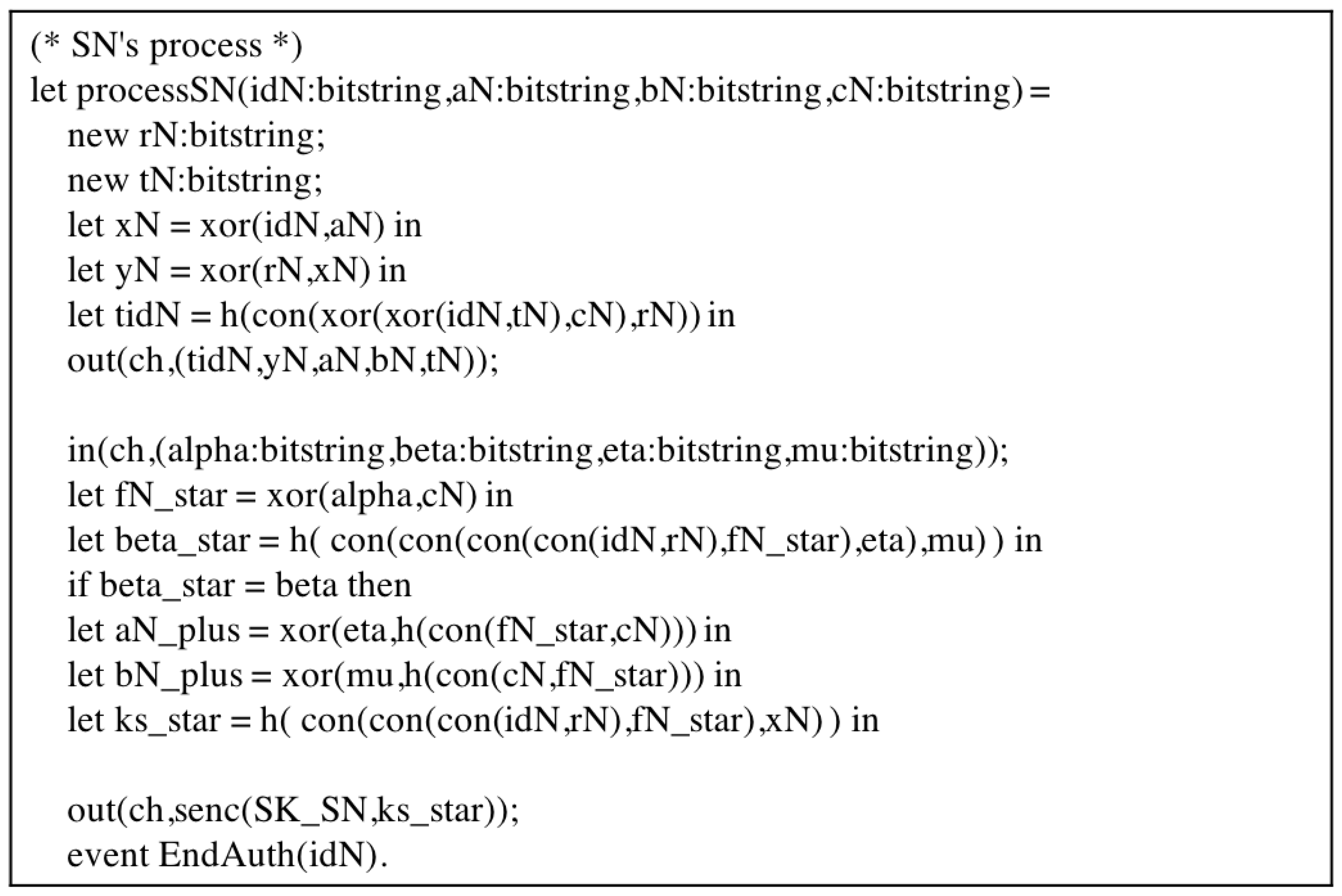 (* SN's process *)
let processSN(idN:bitstring,aN:bitstring,bN:bitstring,cN:bitstring) =
new rN:bitstring;
new tN:bitstring;
let xN = xor(idN,aN) in
let yN = xor(rN,xN) in
let tidN = h(con(xor(xor(idN,tN),cN),rN)) in
out(ch,(tidN,yN,aN,bN,tN));

in(ch,(alpha:bitstring,beta:bitstring,eta:bitstring,mu:bitstring));
let fN_star = xor(alpha,cN) in
let beta_star = h( con(con(con(con(idN,rN),fN_star),eta),mu) ) in
if beta_star = beta then
let aN_plus = xor(eta,h(con(fN_star,cN))) in
let bN_plus = xor(mu,h(con(cN,fN_star))) in
let ks_star = h( con(con(con(idN,rN),fN_star),xN) ) in

out(ch,senc(SK_SN,ks_star));
event EndAuth(idN).